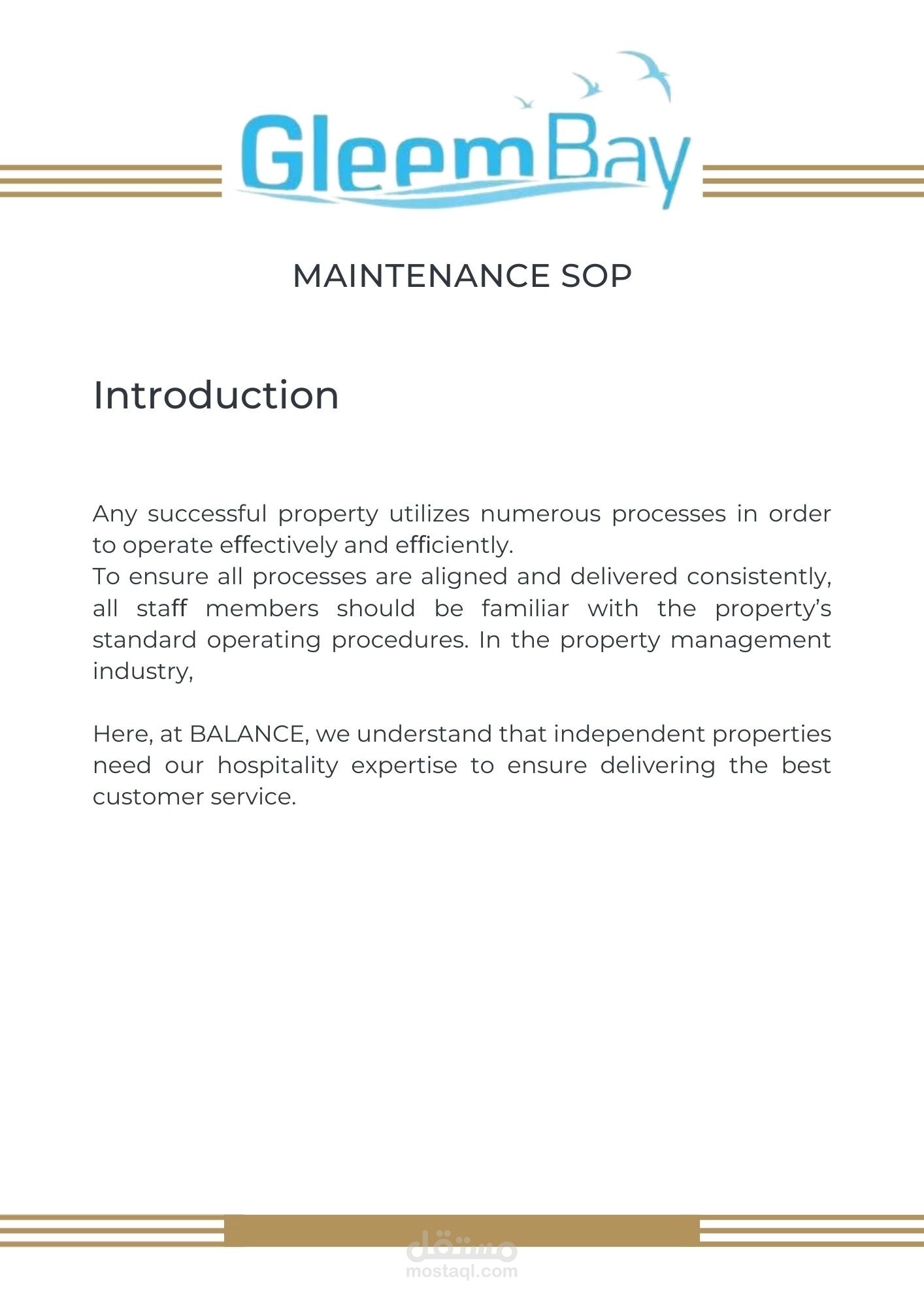 GleemBay

MAINTENANCE SOP

Introduction

Any successful property utilizes numerous processes in order to operate effectively and efficiently.
To ensure all processes are aligned and delivered consistently, all staff members should be familiar with the property's standard operating procedures. In the property management industry,

Here, at BALANCE, we understand that independent properties need our hospitality expertise to ensure delivering the best customer service.

مستقل
mostaql.com